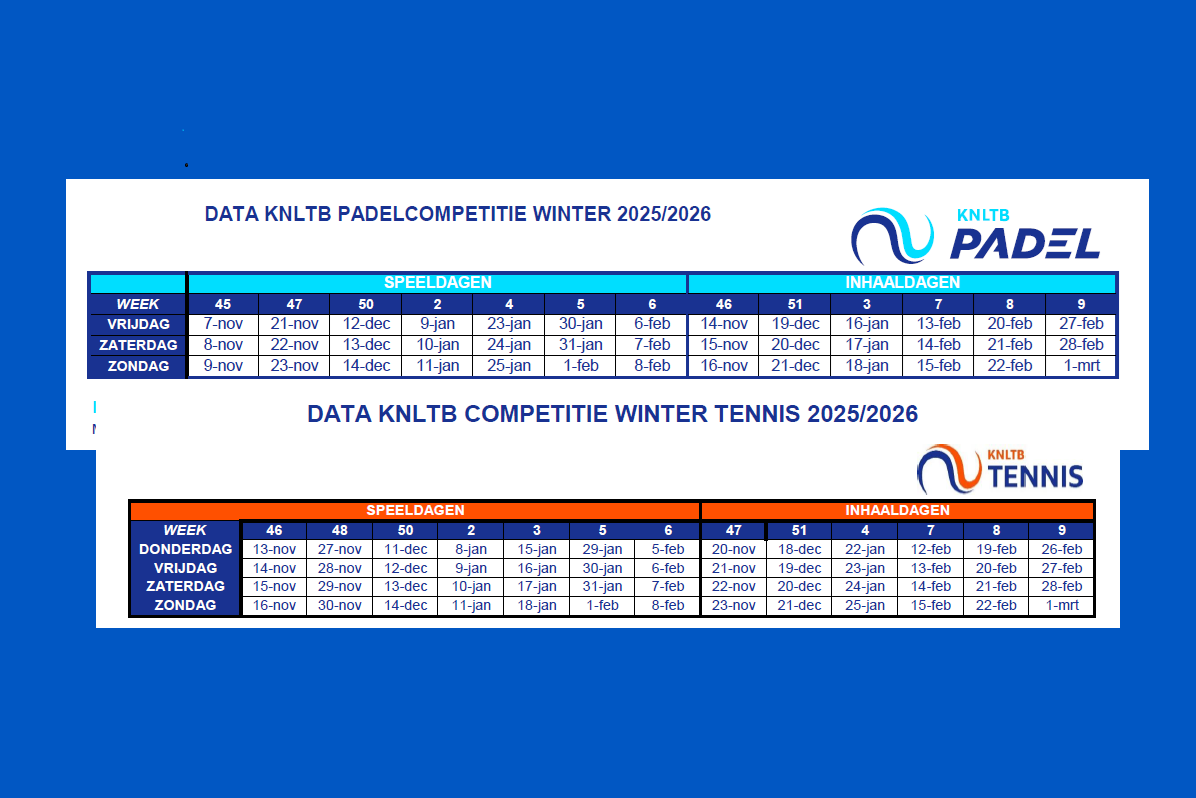 DATA KNLTB PADELCOMPETITIE WINTER 2025/2026

KNLTB PADEL

| | SPEELDAGEN | | | | | | | INHAALDAGEN | | | | | |
|---|---|---|---|---|---|---|---|---|---|---|---|---|---|
| WEEK | 45 | 47 | 50 | 2 | 4 | 5 | 6 | 46 | 51 | 3 | 7 | 8 | 9 |
| VRIJDAG | 7-nov | 21-nov | 12-dec | 9-jan | 23-jan | 30-jan | 6-feb | 14-nov | 19-dec | 16-jan | 13-feb | 20-feb | 27-feb |
| ZATERDAG | 8-nov | 22-nov | 13-dec | 10-jan | 24-jan | 31-jan | 7-feb | 15-nov | 20-dec | 17-jan | 14-feb | 21-feb | 28-feb |
| ZONDAG | 9-nov | 23-nov | 14-dec | 11-jan | 25-jan | 1-feb | 8-feb | 16-nov | 21-dec | 18-jan | 15-feb | 22-feb | 1-mrt |

DATA KNLTB COMPETITIE WINTER TENNIS 2025/2026

KNLTB TENNIS

| | SPEELDAGEN | | | | | | | INHAALDAGEN | | | | | |
|---|---|---|---|---|---|---|---|---|---|---|---|---|---|
| WEEK | 46 | 48 | 50 | 2 | 3 | 5 | 6 | 47 | 51 | 4 | 7 | 8 | 9 |
| DONDERDAG | 13-nov | 27-nov | 11-dec | 8-jan | 15-jan | 29-jan | 5-feb | 20-nov | 18-dec | 22-jan | 12-feb | 19-feb | 26-feb |
| VRIJDAG | 14-nov | 28-nov | 12-dec | 9-jan | 16-jan | 30-jan | 6-feb | 21-nov | 19-dec | 23-jan | 13-feb | 20-feb | 27-feb |
| ZATERDAG | 15-nov | 29-nov | 13-dec | 10-jan | 17-jan | 31-jan | 7-feb | 22-nov | 20-dec | 24-jan | 14-feb | 21-feb | 28-feb |
| ZONDAG | 16-nov | 30-nov | 14-dec | 11-jan | 18-jan | 1-feb | 8-feb | 23-nov | 21-dec | 25-jan | 15-feb | 22-feb | 1-mrt |